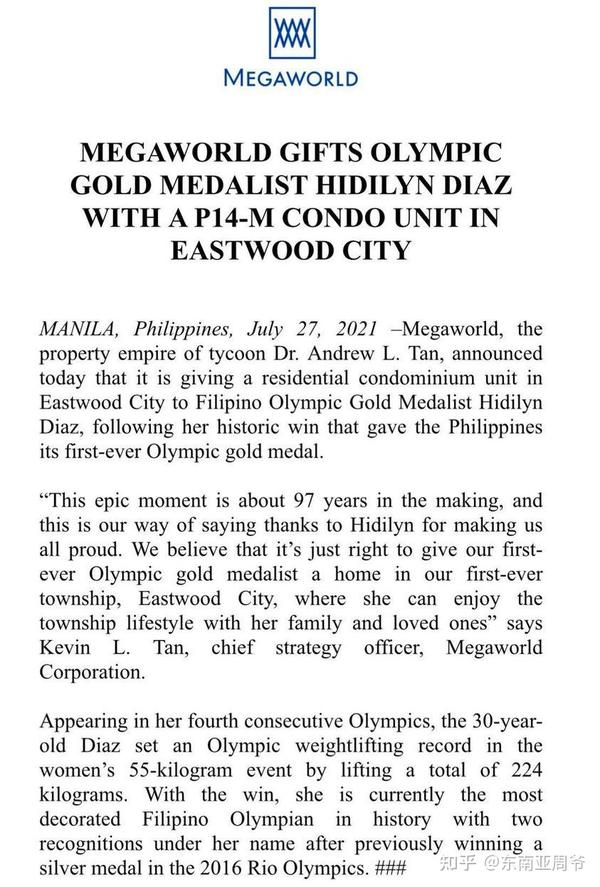 MEGAWORLD

MEGAWORLD GIFTS OLYMPIC GOLD MEDALIST HIDILYN DIAZ WITH A P14-M CONDO UNIT IN EASTWOOD CITY

MANILA, Philippines, July 27, 2021 –Megaworld, the property empire of tycoon Dr. Andrew L. Tan, announced today that it is giving a residential condominium unit in Eastwood City to Filipino Olympic Gold Medalist Hidilyn Diaz, following her historic win that gave the Philippines its first-ever Olympic gold medal.

“This epic moment is about 97 years in the making, and this is our way of saying thanks to Hidilyn for making us all proud. We believe that it’s just right to give our first-ever Olympic gold medalist a home in our first-ever township, Eastwood City, where she can enjoy the township lifestyle with her family and loved ones” says Kevin L. Tan, chief strategy officer, Megaworld Corporation.

Appearing in her fourth consecutive Olympics, the 30-year-old Diaz set an Olympic weightlifting record in the women’s 55-kilogram event by lifting a total of 224 kilograms. With the win, she is currently the most decorated Filipino Olympian in history with two recognitions under her name after previously winning a silver medal in the 2016 Rio Olympics. ###

知乎 @东南亚周爷